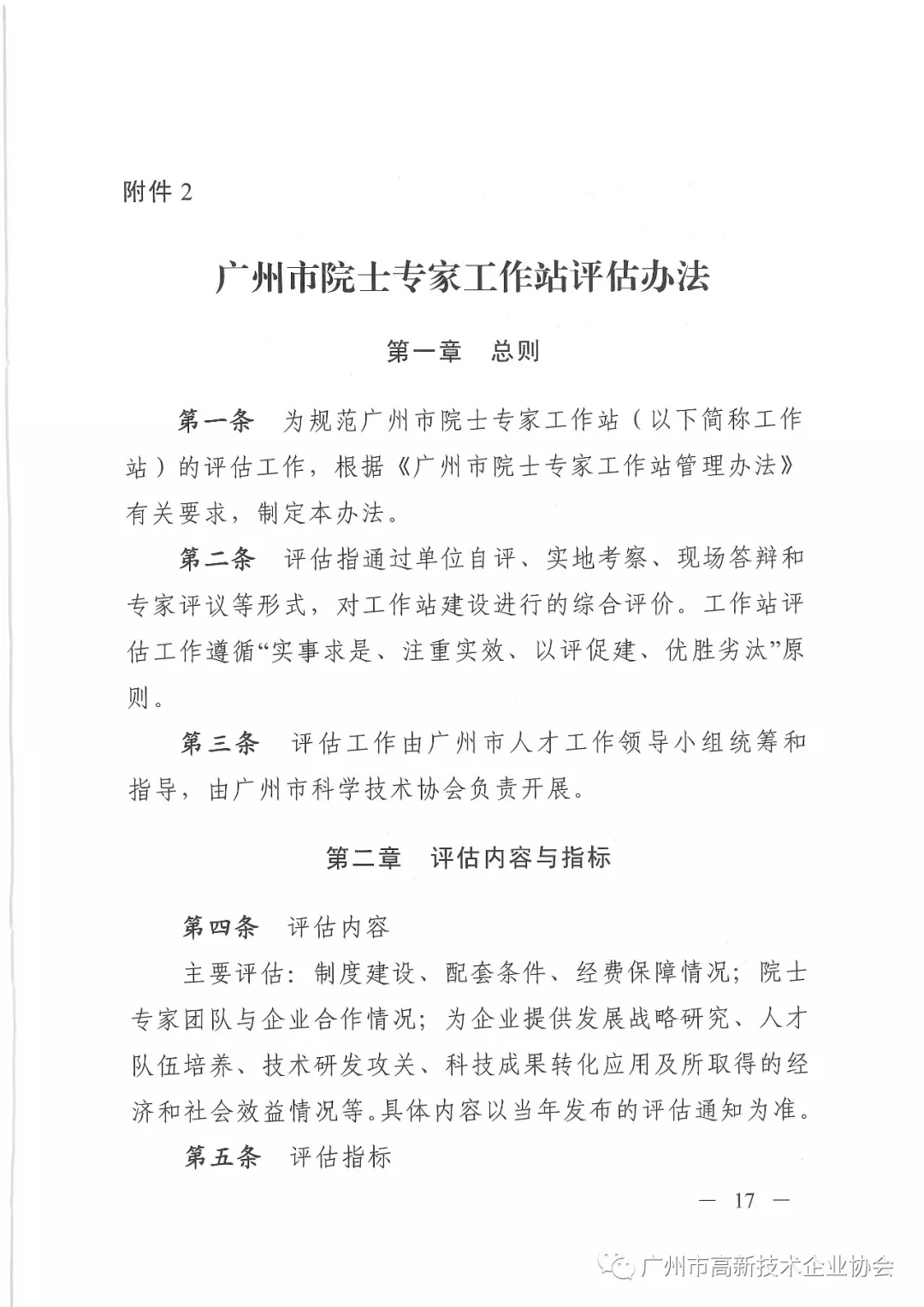 附件 2

广州市院士专家工作站评估办法

第一章　总则

第一条　为规范广州市院士专家工作站（以下简称工作站）的评估工作，根据《广州市院士专家工作站管理办法》有关要求，制定本办法。

第二条　评估指通过单位自评、实地考察、现场答辩和专家评议等形式，对工作站建设进行的综合评价。工作站评估工作遵循“实事求是、注重实效、以评促建、优胜劣汰”原则。

第三条　评估工作由广州市人才工作领导小组统筹和指导，由广州市科学技术协会负责开展。

第二章　评估内容与指标

第四条　评估内容

主要评估：制度建设、配套条件、经费保障情况；院士专家团队与企业合作情况；为企业提供发展战略研究、人才队伍培养、技术研发攻关、科技成果转化应用及所取得的经济和社会效益情况等。具体内容以当年发布的评估通知为准。

第五条　评估指标

— 17 —

广州市高新技术企业协会